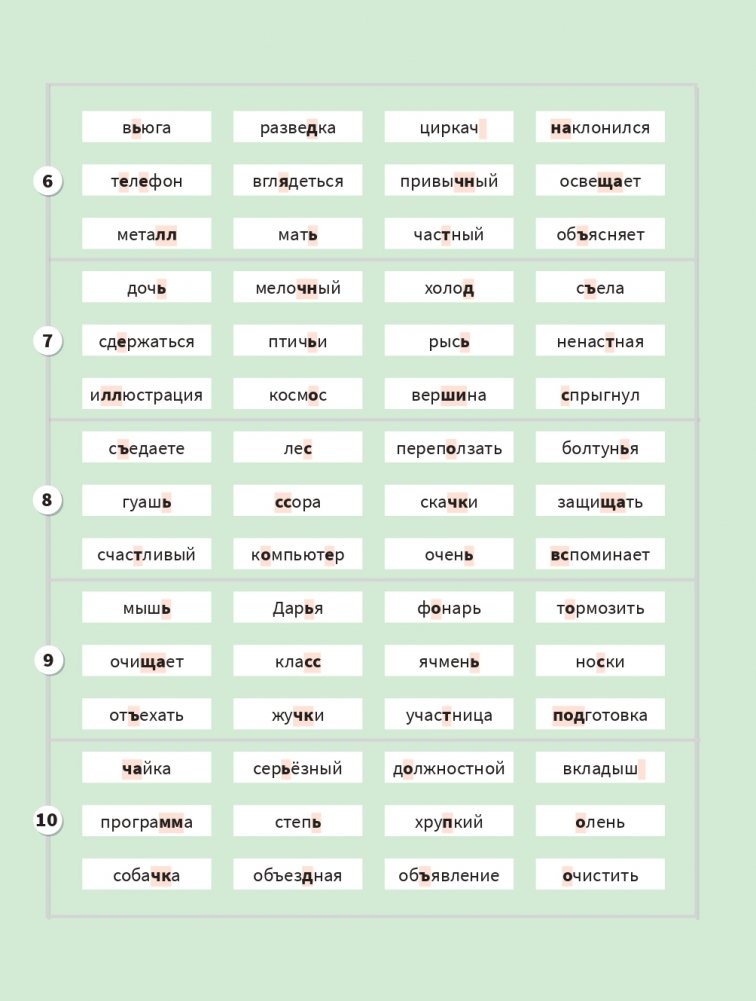 6

вьюга
разведка
циркач
наклонился

телефон
вглядеться
привычный
освещает

металл
мать
частный
объясняет

7

дочь
мелочный
холод
съела

сдержаться
птичьи
рысь
ненастная

иллюстрация
космос
вершина
спрыгнул

8

съедаете
лес
переползать
болтунья

гуашь
ссора
скачки
защищать

счастливый
компьютер
очень
вспоминает

9

мышь
Дарья
фонарь
тормозить

очищает
класс
ячмень
носки

отъехать
жучки
участница
подготовка

10

чайка
серьёзный
должностной
вкладыш

программа
степь
хрупкий
олень

собачка
объездная
объявление
очистить